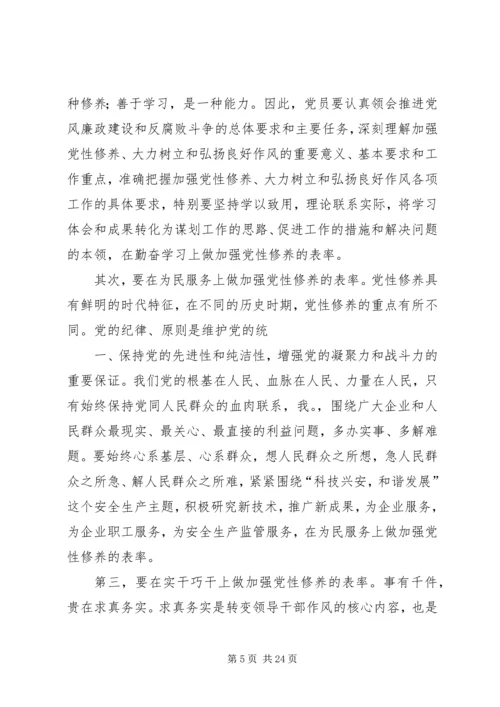 种修养；善于学习，是一种能力。因此，党员要认真领会推进党风廉政建设和反腐败斗争的总体要求和主要任务，深刻理解加强党性修养、大力树立和弘扬良好作风的重要意义、基本要求和工作重点，准确把握加强党性修养、大力树立和弘扬良好作风各项工作的具体要求，特别要坚持学以致用，理论联系实际，将学习体会和成果转化为谋划工作的思路、促进工作的措施和解决问题的本领，在勤奋学习上做加强党性修养的表率。

其次，要在为民服务上做加强党性修养的表率。党性修养具有鲜明的时代特征，在不同的历史时期，党性修养的重点有所不同。党的纪律、原则是维护党的统

一、保持党的先进性和纯洁性，增强党的凝聚力和战斗力的重要保证。我们党的根基在人民、血脉在人民、力量在人民，只有始终保持党同人民群众的血肉联系，我。，围绕广大企业和人民群众最现实、最关心、最直接的利益问题，多办实事、多解难题。要始终心系基层、心系群众，想人民群众之所想，急人民群众之所急、解人民群众之所难，紧紧围绕“科技兴安，和谐发展”这个安全生产主题，积极研究新技术，推广新成果，为企业服务，为企业职工服务，为安全生产监管服务，在为民服务上做加强党性修养的表率。

第三，要在实干巧干上做加强党性修养的表率。事有千件，贵在求真务实。求真务实是转变领导干部作风的核心内容，也是

第 5 页 共 24 页